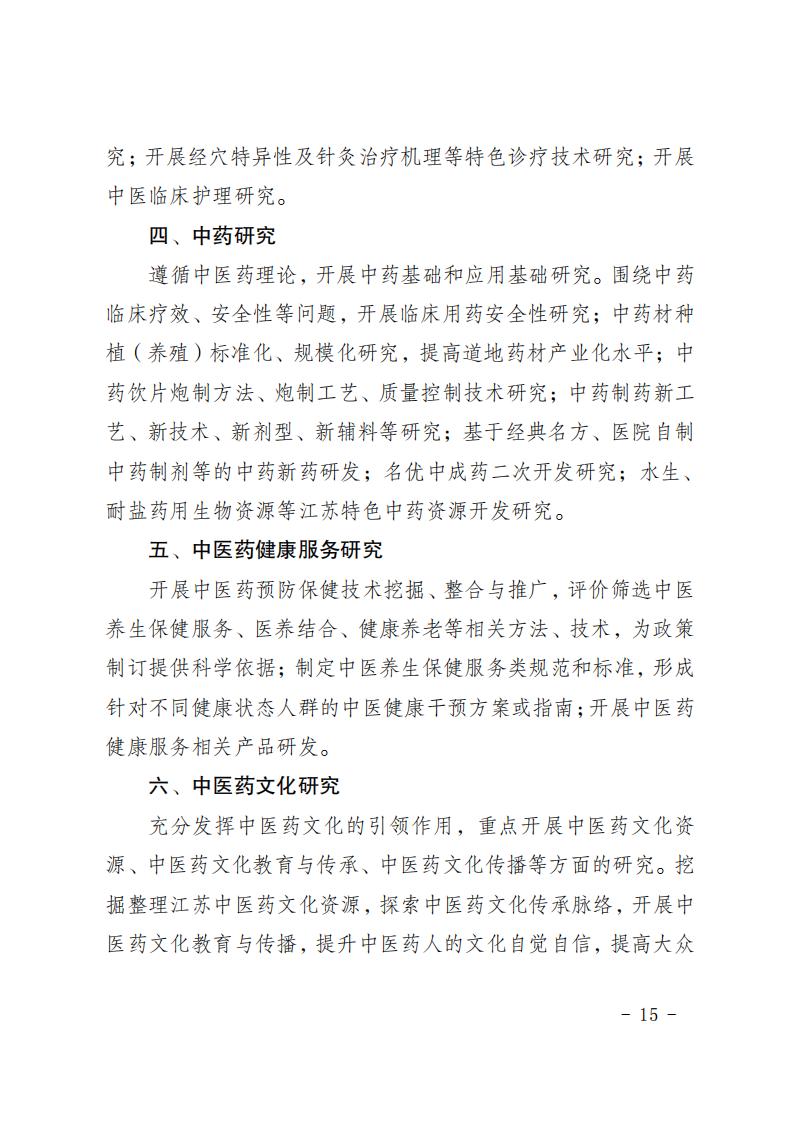 究；开展经穴特异性及针灸治疗机理等特色诊疗技术研究；开展中医临床护理研究。

四、中药研究

遵循中医药理论，开展中药基础和应用基础研究。围绕中药临床疗效、安全性等问题，开展临床用药安全性研究；中药材种植（养殖）标准化、规模化研究，提高道地药材产业化水平；中药饮片炮制方法、炮制工艺、质量控制技术研究；中药制药新工艺、新技术、新剂型、新辅料等研究；基于经典名方、医院自制中药制剂等的中药新药研发；名优中成药二次开发研究；水生、耐盐药用生物资源等江苏特色中药资源开发研究。

五、中医药健康服务研究

开展中医药预防保健技术挖掘、整合与推广，评价筛选中医养生保健服务、医养结合、健康养老等相关方法、技术，为政策制订提供科学依据；制定中医养生保健服务类规范和标准，形成针对不同健康状态人群的中医健康干预方案或指南；开展中医药健康服务相关产品研发。

六、中医药文化研究

充分发挥中医药文化的引领作用，重点开展中医药文化资源、中医药文化教育与传承、中医药文化传播等方面的研究。挖掘整理江苏中医药文化资源，探索中医药文化传承脉络，开展中医药文化教育与传播，提升中医药人的文化自觉自信，提高大众

－ 15 －